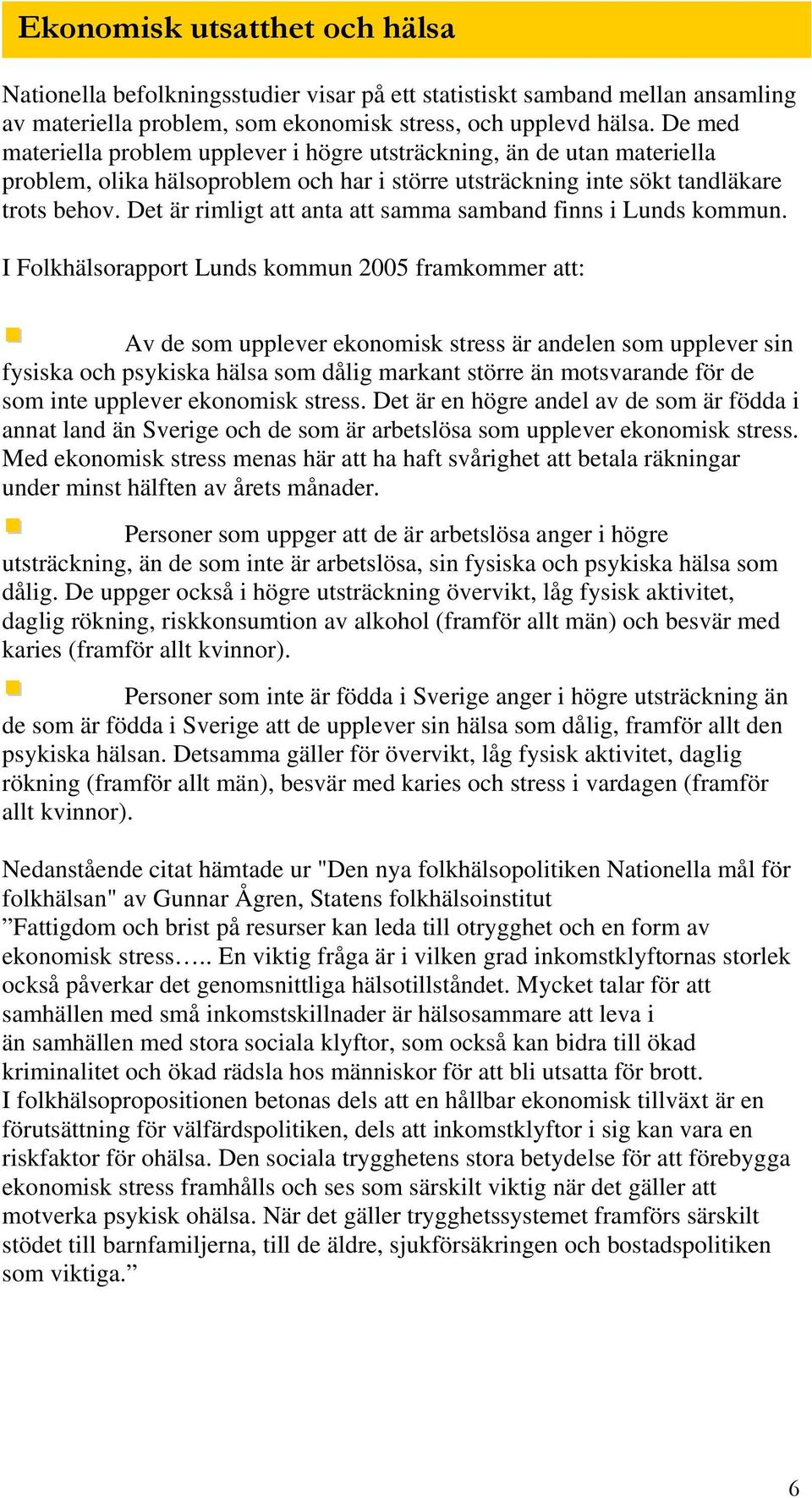 Ekonomisk utsatthet och hälsa

Nationella befolkningsstudier visar på ett statistiskt samband mellan ansamling av materiella problem, som ekonomisk stress, och upplevd hälsa. De med materiella problem upplever i högre utsträckning, än de utan materiella problem, olika hälsoproblem och har i större utsträckning inte sökt tandläkare trots behov. Det är rimligt att anta att samma samband finns i Lunds kommun.

I Folkhälsorapport Lunds kommun 2005 framkommer att:

Av de som upplever ekonomisk stress är andelen som upplever sin fysiska och psykiska hälsa som dålig markant större än motsvarande för de som inte upplever ekonomisk stress. Det är en högre andel av de som är födda i annat land än Sverige och de som är arbetslösa som upplever ekonomisk stress. Med ekonomisk stress menas här att ha haft svårighet att betala räkningar under minst hälften av årets månader.

Personer som uppger att de är arbetslösa anger i högre utsträckning, än de som inte är arbetslösa, sin fysiska och psykiska hälsa som dålig. De uppger också i högre utsträckning övervikt, låg fysisk aktivitet, daglig rökning, riskkonsumtion av alkohol (framför allt män) och besvär med karies (framför allt kvinnor).

Personer som inte är födda i Sverige anger i högre utsträckning än de som är födda i Sverige att de upplever sin hälsa som dålig, framför allt den psykiska hälsan. Detsamma gäller för övervikt, låg fysisk aktivitet, daglig rökning (framför allt män), besvär med karies och stress i vardagen (framför allt kvinnor).

Nedanstående citat hämtade ur "Den nya folkhälsopolitiken Nationella mål för folkhälsan" av Gunnar Ågren, Statens folkhälsoinstitut
”Fattigdom och brist på resurser kan leda till otrygghet och en form av ekonomisk stress….. En viktig fråga är i vilken grad inkomstklyftornas storlek också påverkar det genomsnittliga hälsotillståndet. Mycket talar för att samhällen med små inkomstskillnader är hälsosammare att leva i än samhällen med stora sociala klyftor, som också kan bidra till ökad kriminalitet och ökad rädsla hos människor för att bli utsatta för brott.
I folkhälsopropositionen betonas dels att en hållbar ekonomisk tillväxt är en förutsättning för välfärdspolitiken, dels att inkomstklyftor i sig kan vara en riskfaktor för ohälsa. Den sociala trygghetens stora betydelse för att förebygga ekonomisk stress framhålls och ses som särskilt viktig när det gäller att motverka psykisk ohälsa. När det gäller trygghetssystemet framförs särskilt stödet till barnfamiljerna, till de äldre, sjukförsäkringen och bostadspolitiken som viktiga.”

6